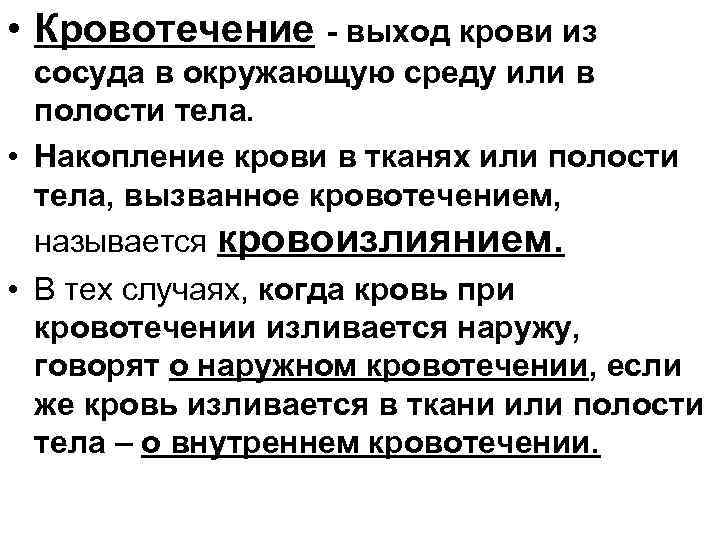 • Кровотечение - выход крови из сосуда в окружающую среду или в полости тела.

• Накопление крови в тканях или полости тела, вызванное кровотечением, называется кровоизлиянием.

• В тех случаях, когда кровь при кровотечении изливается наружу, говорят о наружном кровотечении, если же кровь изливается в ткани или полости тела – о внутреннем кровотечении.